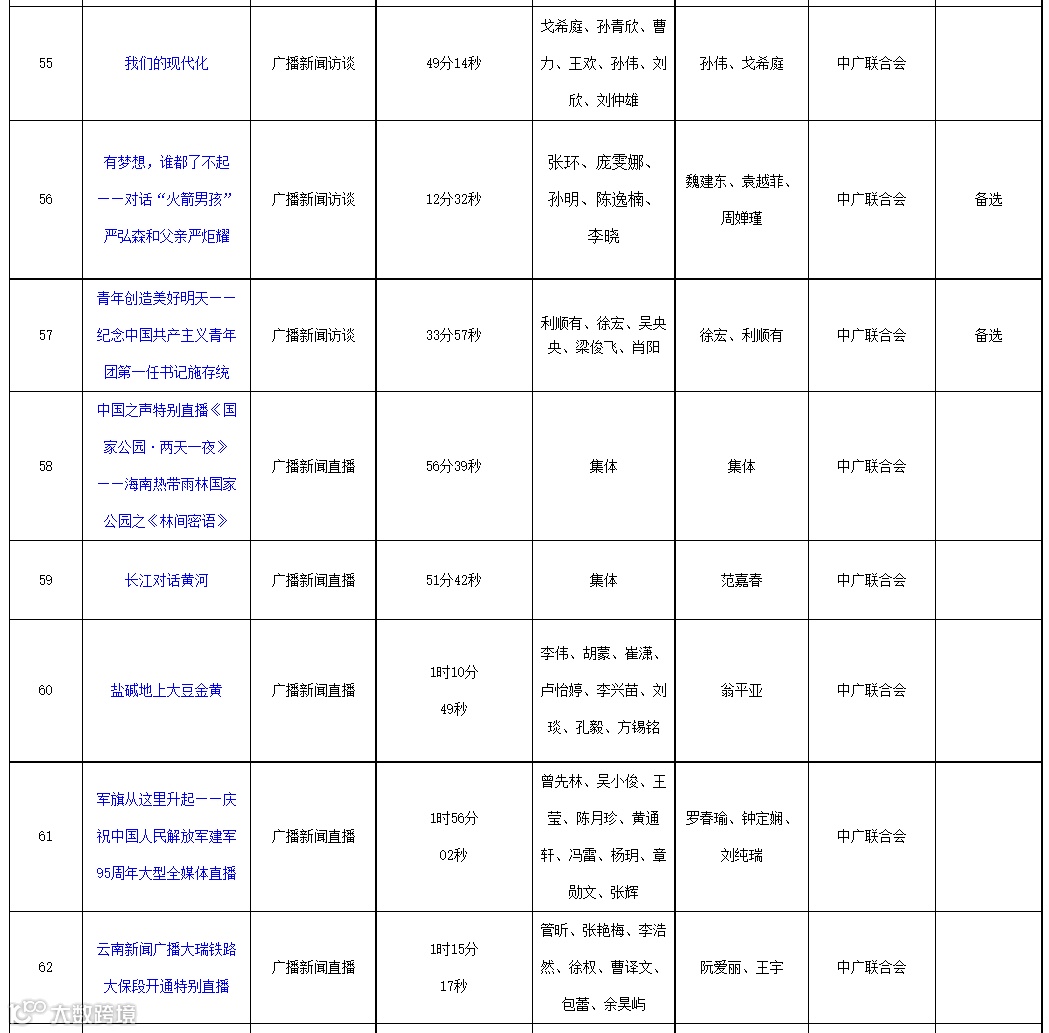 | 55 | 我们的现代化 | 广播新闻访谈 | 49分14秒 | 戈希庭、孙青欣、曹力、王欢、孙伟、刘欣、刘仲雄 | 孙伟、戈希庭 | 中广联合会 | |
|---|---|---|---|---|---|---|---|
| 56 | 有梦想，谁都了不起——对话“火箭男孩”严弘森和父亲严炬耀 | 广播新闻访谈 | 12分32秒 | 张环、庞雯娜、孙明、陈逸楠、李晓 | 魏建东、袁越菲、周婵瑾 | 中广联合会 | 备选 |
| 57 | 青年创造美好明天——纪念中国共产主义青年团第一任书记施存统 | 广播新闻访谈 | 33分57秒 | 利顺有、徐宏、吴央央、梁俊飞、肖阳 | 徐宏、利顺有 | 中广联合会 | 备选 |
| 58 | 中国之声特别直播《国家公园·两天一夜》——海南热带雨林国家公园之《林间密语》 | 广播新闻直播 | 56分39秒 | 集体 | 集体 | 中广联合会 | |
| 59 | 长江对话黄河 | 广播新闻直播 | 51分42秒 | 集体 | 范嘉春 | 中广联合会 | |
| 60 | 盐碱地上大豆金黄 | 广播新闻直播 | 1时10分49秒 | 李伟、胡蒙、崔潇、卢怡婷、李兴苗、刘琰、孔毅、方锡铭 | 翁平亚 | 中广联合会 | |
| 61 | 军旗从这里升起——庆祝中国人民解放军建军95周年大型全媒体直播 | 广播新闻直播 | 1时56分02秒 | 曾先林、吴小俊、王莹、陈月珍、黄通轩、冯雷、杨玥、章勋文、张辉 | 罗春瑜、钟定娴、刘纯瑞 | 中广联合会 | |
| 62 | 云南新闻广播大瑞铁路大保段开通特别直播 | 广播新闻直播 | 1时15分17秒 | 管昕、张艳梅、李洁然、徐权、曹译文、包蕾、余昊屿 | 阮爱丽、王宇 | 中广联合会 | |

大数跨境